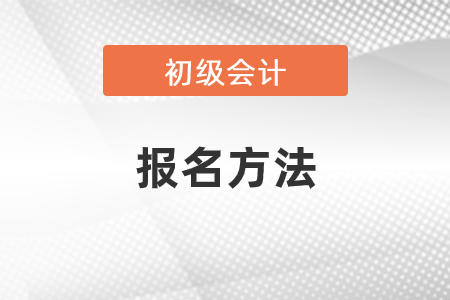 初级会计

报名方法